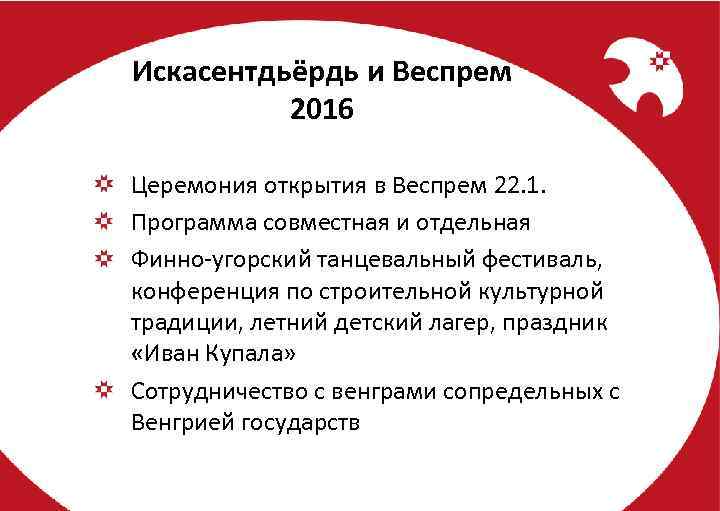 Искасентдьёрдь и Веспрем 2016

Церемония открытия в Веспрем 22.1.

Программа совместная и отдельная

Финно-угорский танцевальный фестиваль, конференция по строительной культурной традиции, летний детский лагер, праздник «Иван Купала»

Сотрудничество с венграми сопредельных с Венгрией государств